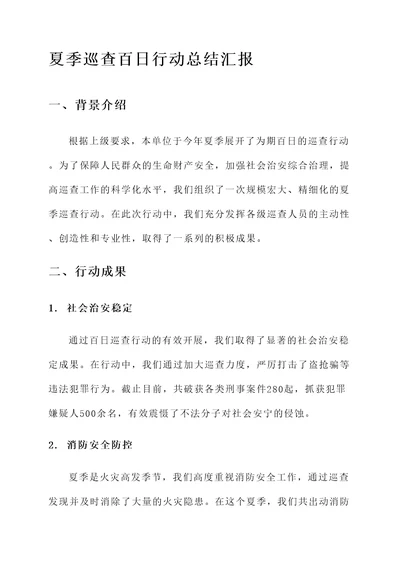 夏季巡查百日行动总结汇报

一、背景介绍

根据上级要求，本单位于今年夏季展开了为期百日的巡查行动。为了保障人民群众的生命财产安全，加强社会治安综合治理，提高巡查工作的科学化水平，我们组织了一次规模宏大、精细化的夏季巡查行动。在此次行动中，我们充分发挥各级巡查人员的主动性、创造性和专业性，取得了一系列的积极成果。

二、行动成果

1. 社会治安稳定

通过百日巡查行动的有效开展，我们取得了显著的社会治安稳定成果。在行动中，我们通过加大巡查力度，严厉打击了盗抢骗等违法犯罪行为。截止目前，共破获各类刑事案件280起，抓获犯罪嫌疑人500余名，有效震慑了不法分子对社会安宁的侵蚀。

2. 消防安全防控

夏季是火灾高发季节，我们高度重视消防安全工作，通过巡查发现并及时消除了大量的火灾隐患。在这个夏季，我们共出动消防